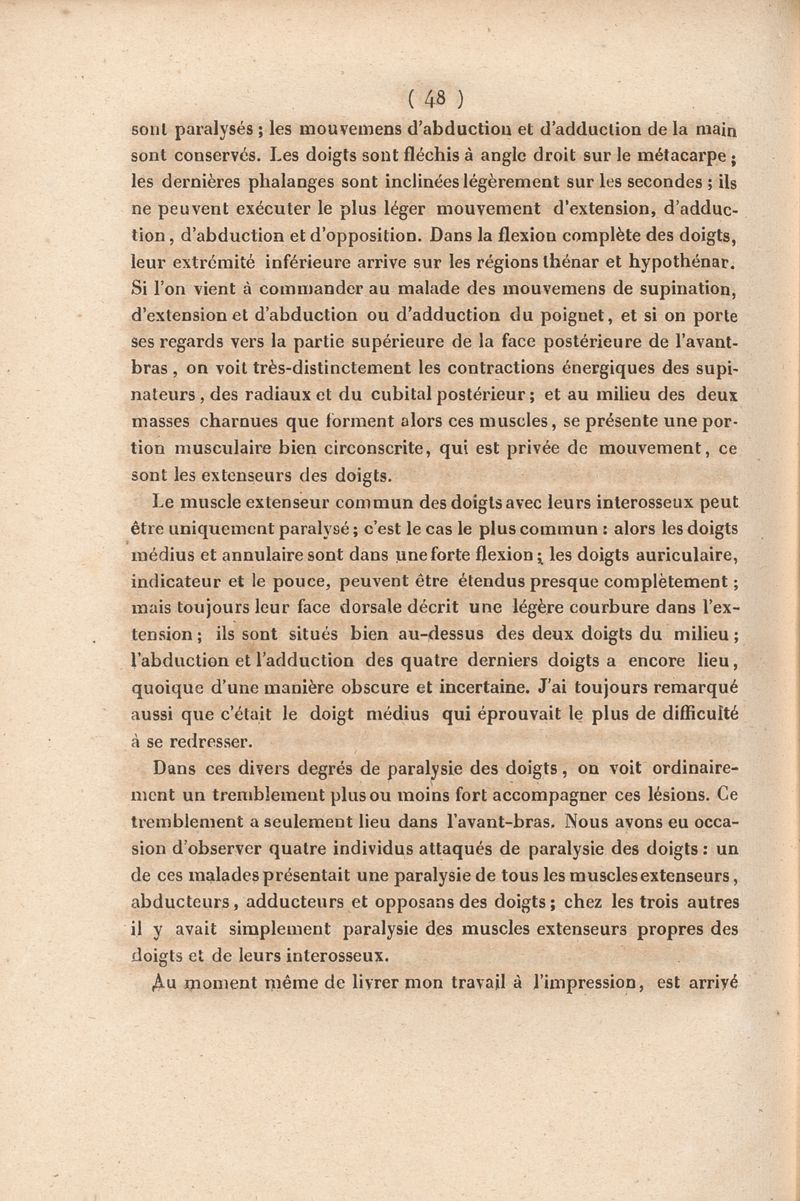 ( 48 )

sont paralysés ; les mouvemens d'abduction et d'adduction de la main sont conservés. Les doigts sont fléchis à angle droit sur le métacarpe ; les dernières phalanges sont inclinées légèrement sur les secondes ; ils ne peuvent exécuter le plus léger mouvement d'extension, d'adduction, d'abduction et d'opposition. Dans la flexion complète des doigts, leur extrémité inférieure arrive sur les régions thénar et hypothénar. Si l'on vient à commander au malade des mouvemens de supination, d'extension et d'abduction ou d'adduction du poignet, et si on porte ses regards vers la partie supérieure de la face postérieure de l'avant-bras, on voit très-distinctement les contractions énergiques des supinateurs, des radiaux et du cubital postérieur ; et au milieu des deux masses charnues que forment alors ces muscles, se présente une portion musculaire bien circonscrite, qui est privée de mouvement, ce sont les extenseurs des doigts.

Le muscle extenseur commun des doigts avec leurs interosseux peut être uniquement paralysé ; c'est le cas le plus commun : alors les doigts médius et annulaire sont dans une forte flexion ; les doigts auriculaire, indicateur et le pouce, peuvent être étendus presque complètement ; mais toujours leur face dorsale décrit une légère courbure dans l'extension ; ils sont situés bien au-dessus des deux doigts du milieu ; l'abduction et l'adduction des quatre derniers doigts a encore lieu, quoique d'une manière obscure et incertaine. J'ai toujours remarqué aussi que c'était le doigt médius qui éprouvait le plus de difficulté à se redresser.

Dans ces divers degrés de paralysie des doigts, on voit ordinairement un tremblement plus ou moins fort accompagner ces lésions. Ce tremblement a seulement lieu dans l'avant-bras. Nous avons eu occasion d'observer quatre individus attaqués de paralysie des doigts : un de ces malades présentait une paralysie de tous les muscles extenseurs, abducteurs, adducteurs et opposans des doigts ; chez les trois autres il y avait simplement paralysie des muscles extenseurs propres des doigts et de leurs interosseux.

Au moment même de livrer mon travail à l'impression, est arrivé